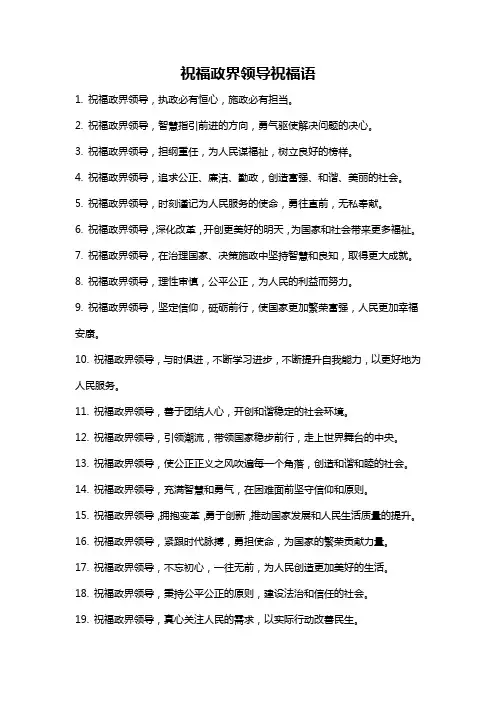 祝福政界领导祝福语

1. 祝福政界领导，执政必有恒心，施政必有担当。

2. 祝福政界领导，智慧指引前进的方向，勇气驱使解决问题的决心。

3. 祝福政界领导，担纲重任，为人民谋福祉，树立良好的榜样。

4. 祝福政界领导，追求公正、廉洁、勤政，创造富强、和谐、美丽的社会。

5. 祝福政界领导，时刻谨记为人民服务的使命，勇往直前，无私奉献。

6. 祝福政界领导，深化改革，开创更美好的明天，为国家和社会带来更多福祉。

7. 祝福政界领导，在治理国家、决策施政中坚持智慧和良知，取得更大成就。

8. 祝福政界领导，理性审慎，公平公正，为人民的利益而努力。

9. 祝福政界领导，坚定信仰，砥砺前行，使国家更加繁荣富强，人民更加幸福安康。

10. 祝福政界领导，与时俱进，不断学习进步，不断提升自我能力，以更好地为人民服务。

11. 祝福政界领导，善于团结人心，开创和谐稳定的社会环境。

12. 祝福政界领导，引领潮流，带领国家稳步前行，走上世界舞台的中央。

13. 祝福政界领导，使公正正义之风吹遍每一个角落，创造和谐和睦的社会。

14. 祝福政界领导，充满智慧和勇气，在困难面前坚守信仰和原则。

15. 祝福政界领导，拥抱变革，勇于创新，推动国家发展和人民生活质量的提升。

16. 祝福政界领导，紧跟时代脉搏，勇担使命，为国家的繁荣贡献力量。

17. 祝福政界领导，不忘初心，一往无前，为人民创造更加美好的生活。

18. 祝福政界领导，秉持公平公正的原则，建设法治和信任的社会。

19. 祝福政界领导，真心关注人民的需求，以实际行动改善民生。